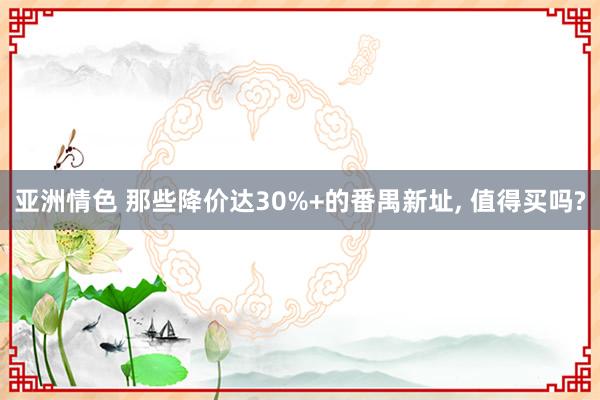 亚洲情色 那些降价达30%+的番禺新址, 值得买吗?